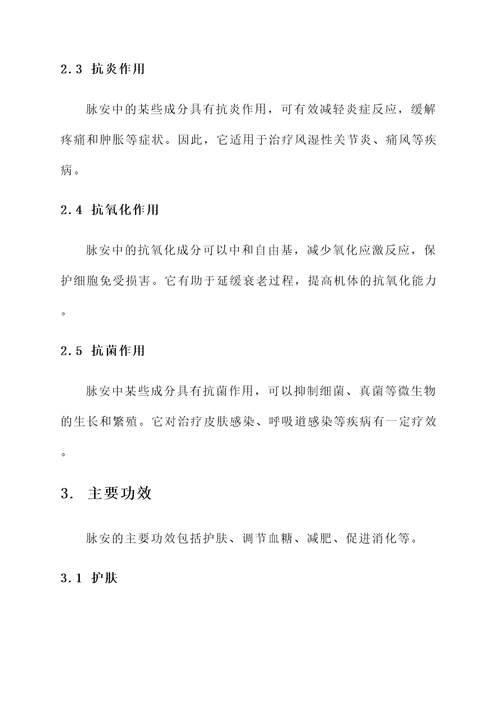 2.3 抗炎作用

脉安中的某些成分具有抗炎作用，可有效减轻炎症反应，缓解疼痛和肿胀等症状。因此，它适用于治疗风湿性关节炎、痛风等疾病。

2.4 抗氧化作用

脉安中的抗氧化成分可以中和自由基，减少氧化应激反应，保护细胞免受损害。它有助于延缓衰老过程，提高机体的抗氧化能力。

2.5 抗菌作用

脉安中某些成分具有抗菌作用，可以抑制细菌、真菌等微生物的生长和繁殖。它对治疗皮肤感染、呼吸道感染等疾病有一定疗效。

3. 主要功效

脉安的主要功效包括护肤、调节血糖、减肥、促进消化等。

3.1 护肤